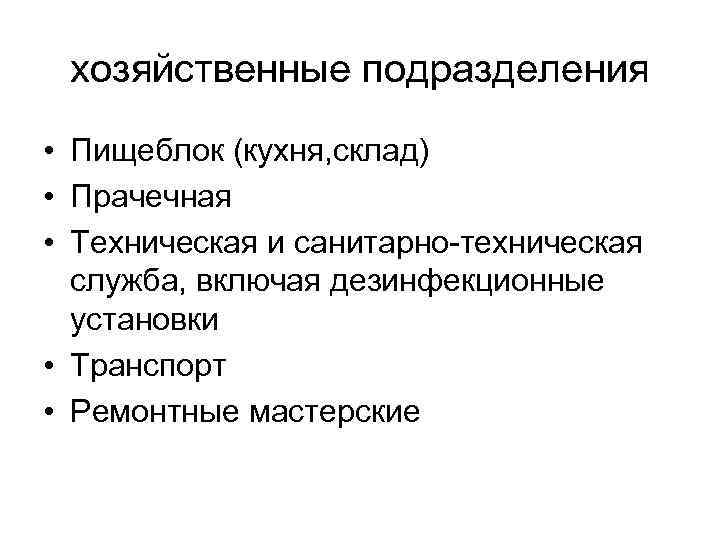 хозяйственные подразделения

• Пищеблок (кухня,склад)
• Прачечная
• Техническая и санитарно-техническая служба, включая дезинфекционные установки
• Транспорт
• Ремонтные мастерские